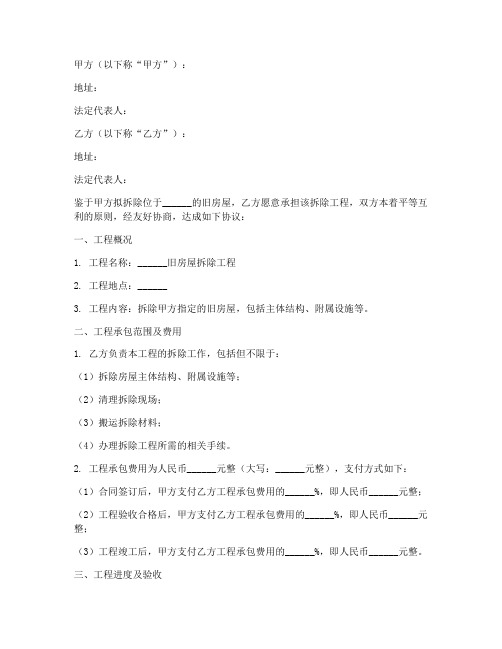 甲方（以下称“甲方”）：

地址：

法定代表人：

乙方（以下称“乙方”）：

地址：

法定代表人：

鉴于甲方拟拆除位于______的旧房屋，乙方愿意承担该拆除工程，双方本着平等互利的原则，经友好协商，达成如下协议：

一、工程概况

1. 工程名称：______旧房屋拆除工程

2. 工程地点：______

3. 工程内容：拆除甲方指定的旧房屋，包括主体结构、附属设施等。

二、工程承包范围及费用

1. 乙方负责本工程的拆除工作，包括但不限于：

（1）拆除房屋主体结构、附属设施等；

（2）清理拆除现场；

（3）搬运拆除材料；

（4）办理拆除工程所需的相关手续。

2. 工程承包费用为人民币______元整（大写：______元整），支付方式如下：

（1）合同签订后，甲方支付乙方工程承包费用的______%，即人民币______元整；

（2）工程验收合格后，甲方支付乙方工程承包费用的______%，即人民币______元整；

（3）工程竣工后，甲方支付乙方工程承包费用的______%，即人民币______元整。

三、工程进度及验收